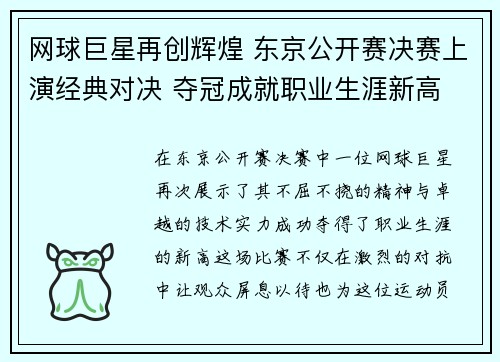 网球巨星再创辉煌 东京公开赛决赛上演经典对决 夺冠成就职业生涯新高

在东京公开赛决赛中一位网球巨星再次展示了其不屈不挠的精神与卓越的技术实力成功夺得了职业生涯的新高这场比赛不仅在激烈的对抗中让观众屏息以待也为这位运动员